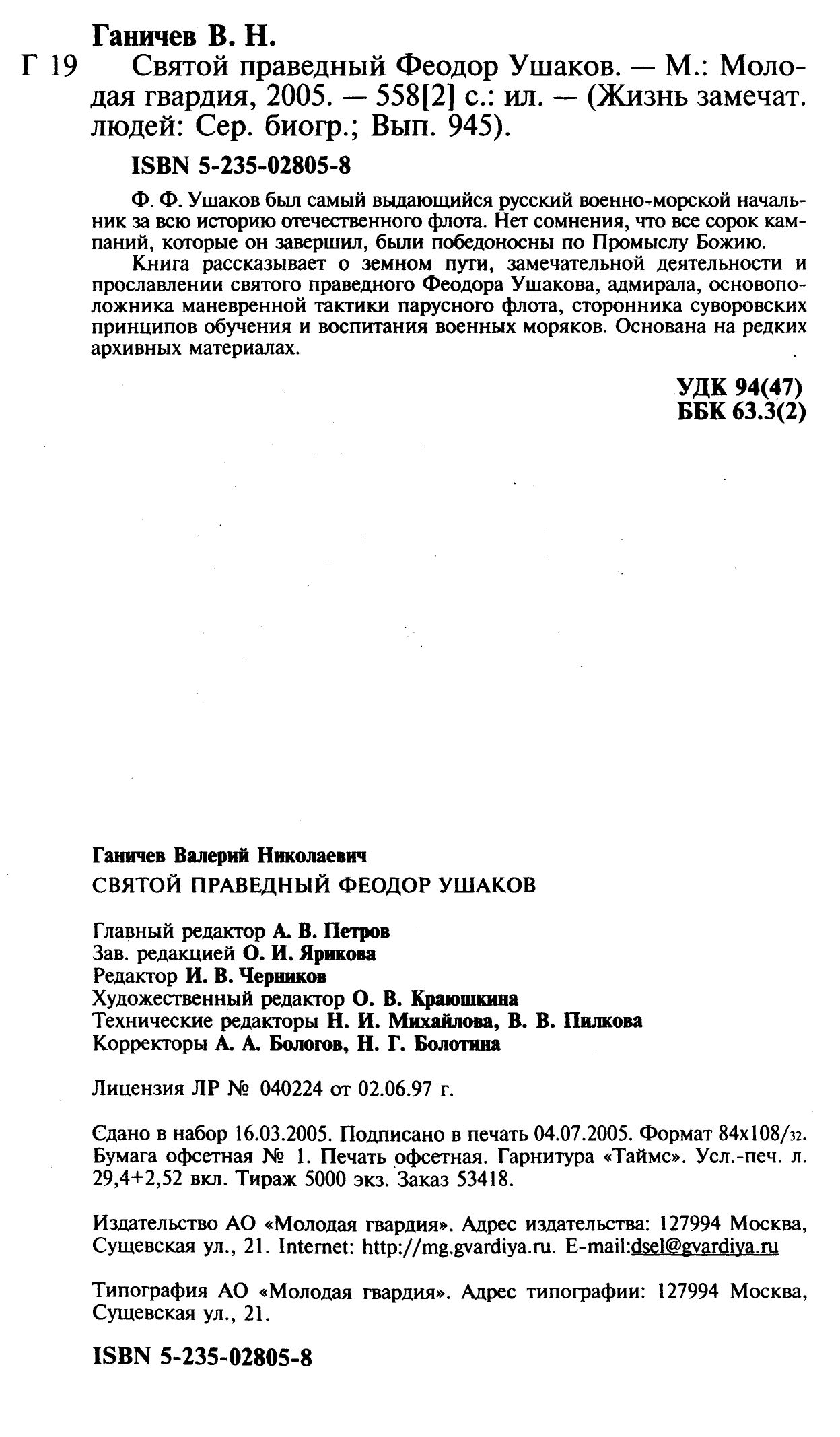 Ганичев В. Н.

Г 19 Святой праведный Феодор Ушаков. — М.: Молодая гвардия, 2005. — 558[2] с.: ил. — (Жизнь замечат. людей: Сер. биогр.; Вып. 945).

ISBN 5-235-02805-8

Ф. Ф. Ушаков был самый выдающийся русский военно-морской начальник за всю историю отечественного флота. Нет сомнения, что все сорок кампаний, которые он завершил, были победоносны по Промыслу Божию.

Книга рассказывает о земном пути, замечательной деятельности и прославлении святого праведного Феодора Ушакова, адмирала, основоположника маневренной тактики парусного флота, сторонника суворовских принципов обучения и воспитания военных моряков. Основана на редких архивных материалах.

УДК 94(47)
ББК 63.3(2)

Ганичев Валерий Николаевич

СВЯТОЙ ПРАВЕДНЫЙ ФЕОДОР УШАКОВ

Главный редактор А. В. Петров
Зав. редакцией О. И. Ярикова
Редактор И. В. Черников
Художественный редактор О. В. Краюшкина
Технические редакторы Н. И. Михайлова, В. В. Пилкова
Корректоры А. А. Бологов, Н. Г. Болотина

Лицензия ЛР № 040224 от 02.06.97 г.

Сдано в набор 16.03.2005. Подписано в печать 04.07.2005. Формат 84х108/32. Бумага офсетная № 1. Печать офсетная. Гарнитура «Таймс». Усл.-печ. л. 29,4+2,52 вкл. Тираж 5000 экз. Заказ 53418.

Издательство АО «Молодая гвардия». Адрес издательства: 127994 Москва, Сущевская ул., 21. Internet: http://mg.gvardiya.ru. E-mail:dsel@gvardiya.ru

Типография АО «Молодая гвардия». Адрес типографии: 127994 Москва, Сущевская ул., 21.

ISBN 5-235-02805-8